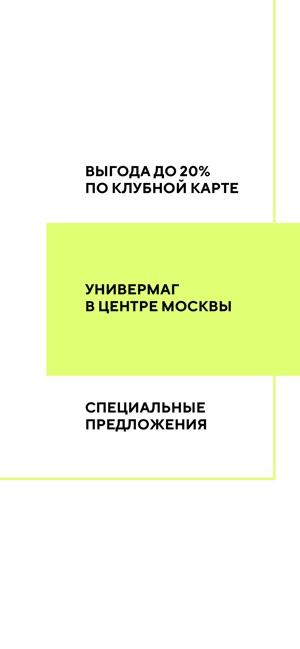 ВЫГОДА ДО 20%
ПО КЛУБНОЙ КАРТЕ

УНИВЕРМАГ
В ЦЕНТРЕ МОСКВЫ

СПЕЦИАЛЬНЫЕ
ПРЕДЛОЖЕНИЯ